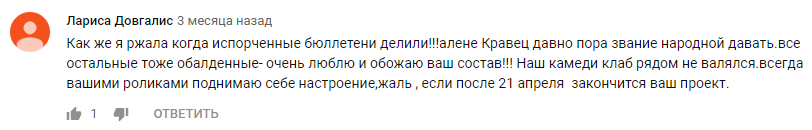 Лариса Довгалис 3 месяца назад

Как же я ржала когда испорченные бюллетени делили!!!алене Кравец давно пора звание народной давать.все остальные тоже обалденные- очень люблю и обожаю ваш состав!!! Наш камеди клаб рядом не валялся.всегда вашими роликами поднимаю себе настроение,жаль , если после 21 апреля закончится ваш проект.

1 ОТВЕТИТЬ